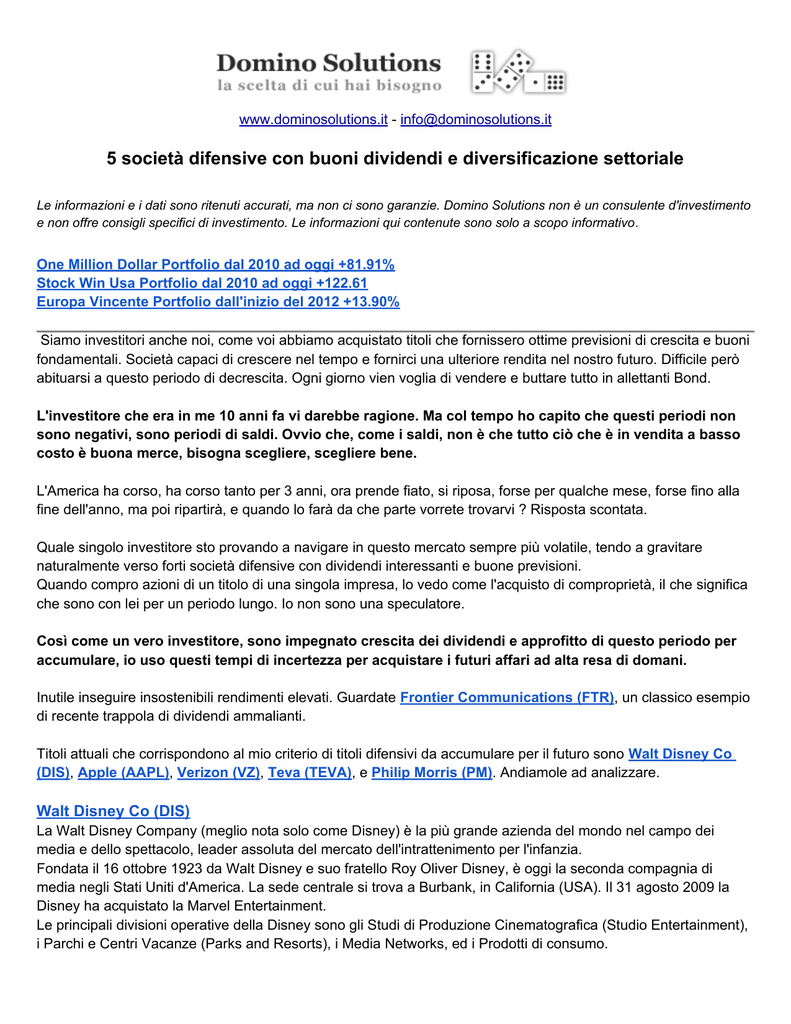 Domino Solutions
la scelta di cui hai bisogno

www.dominosolutions.it - info@dominosolutions.it

5 società difensive con buoni dividendi e diversificazione settoriale

Le informazioni e i dati sono ritenuti accurati, ma non ci sono garanzie. Domino Solutions non è un consulente d'investimento e non offre consigli specifici di investimento. Le informazioni qui contenute sono solo a scopo informativo.

One Million Dollar Portfolio dal 2010 ad oggi +81.91%
Stock Win Usa Portfolio dal 2010 ad oggi +122.61
Europa Vincente Portfolio dall'inizio del 2012 +13.90%

Siamo investitori anche noi, come voi abbiamo acquistato titoli che fornissero ottime previsioni di crescita e buoni fondamentali. Società capaci di crescere nel tempo e fornirci una ulteriore rendita nel nostro futuro. Difficile però abituarsi a questo periodo di decrescita. Ogni giorno vien voglia di vendere e buttare tutto in allettanti Bond.

L'investitore che era in me 10 anni fa vi darebbe ragione. Ma col tempo ho capito che questi periodi non sono negativi, sono periodi di saldi. Ovvio che, come i saldi, non è che tutto ciò che è in vendita a basso costo è buona merce, bisogna scegliere, scegliere bene.

L'America ha corso, ha corso tanto per 3 anni, ora prende fiato, si riposa, forse per qualche mese, forse fino alla fine dell'anno, ma poi ripartirà, e quando lo farà da che parte vorrete trovarvi ? Risposta scontata.

Quale singolo investitore sto provando a navigare in questo mercato sempre più volatile, tendo a gravitare naturalmente verso forti società difensive con dividendi interessanti e buone previsioni.
Quando compro azioni di un titolo di una singola impresa, lo vedo come l'acquisto di comproprietà, il che significa che sono con lei per un periodo lungo. Io non sono una speculatore.

Così come un vero investitore, sono impegnato crescita dei dividendi e approfitto di questo periodo per accumulare, io uso questi tempi di incertezza per acquistare i futuri affari ad alta resa di domani.

Inutile inseguire insostenibili rendimenti elevati. Guardate Frontier Communications (FTR), un classico esempio di recente trappola di dividendi ammalianti.

Titoli attuali che corrispondono al mio criterio di titoli difensivi da accumulare per il futuro sono Walt Disney Co (DIS), Apple (AAPL), Verizon (VZ), Teva (TEVA), e Philip Morris (PM). Andiamole ad analizzare.

Walt Disney Co (DIS)
La Walt Disney Company (meglio nota solo come Disney) è la più grande azienda del mondo nel campo dei media e dello spettacolo, leader assoluta del mercato dell'intrattenimento per l'infanzia.
Fondata il 16 ottobre 1923 da Walt Disney e suo fratello Roy Oliver Disney, è oggi la seconda compagnia di media negli Stati Uniti d'America. La sede centrale si trova a Burbank, in California (USA). Il 31 agosto 2009 la Disney ha acquistato la Marvel Entertainment.
Le principali divisioni operative della Disney sono gli Studi di Produzione Cinematografica (Studio Entertainment), i Parchi e Centri Vacanze (Parks and Resorts), i Media Networks, ed i Prodotti di consumo.